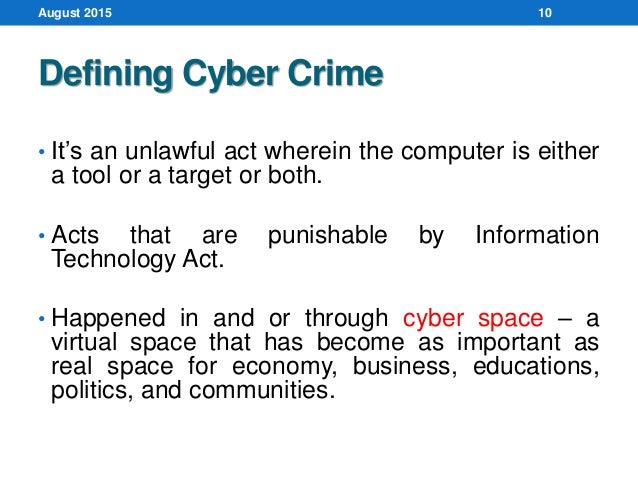 August 2015 10

Defining Cyber Crime

• It's an unlawful act wherein the computer is either a tool or a target or both.

• Acts that are punishable by Information Technology Act.

• Happened in and or through cyber space – a virtual space that has become as important as real space for economy, business, educations, politics, and communities.